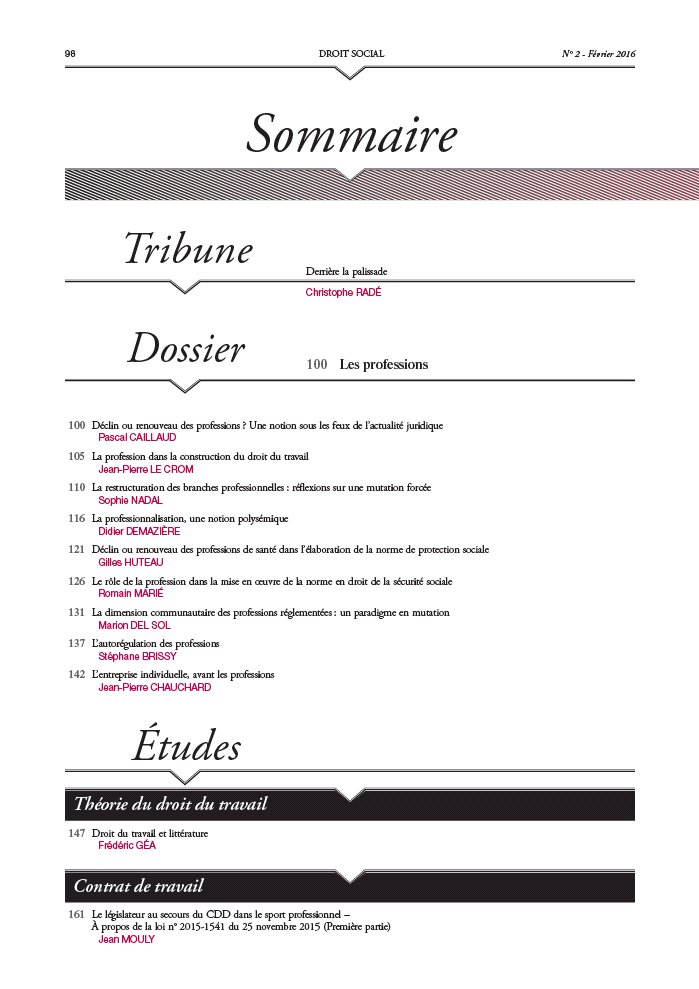 98 DROIT SOCIAL N° 2 - Février 2016

Sommaire

Tribune

Derrière la palissade
Christophe RADÉ

Dossier

100 Les professions

100 Déclin ou renouveau des professions ? Une notion sous les feux de l'actualité juridique
Pascal CAILLAUD

105 La profession dans la construction du droit du travail
Jean-Pierre LE CROM

110 La restructuration des branches professionnelles : réflexions sur une mutation forcée
Sophie NADAL

116 La professionnalisation, une notion polysémique
Didier DEMAZIÈRE

121 Déclin ou renouveau des professions de santé dans l'élaboration de la norme de protection sociale
Gilles HUTEAU

126 Le rôle de la profession dans la mise en œuvre de la norme en droit de la sécurité sociale
Romain MARIÉ

131 La dimension communautaire des professions réglementées : un paradigme en mutation
Marion DEL SOL

137 L'autorégulation des professions
Stéphane BRISSY

142 L'entreprise individuelle, avant les professions
Jean-Pierre CHAUCHARD

Études

Théorie du droit du travail

147 Droit du travail et littérature
Frédéric GÉA

Contrat de travail

161 Le législateur au secours du CDD dans le sport professionnel – À propos de la loi n° 2015-1541 du 25 novembre 2015 (Première partie)
Jean MOULY